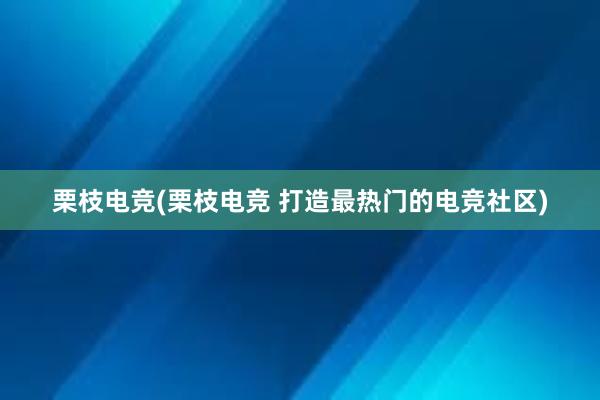 栗枝电竞(栗枝电竞 打造最热门的电竞社区)